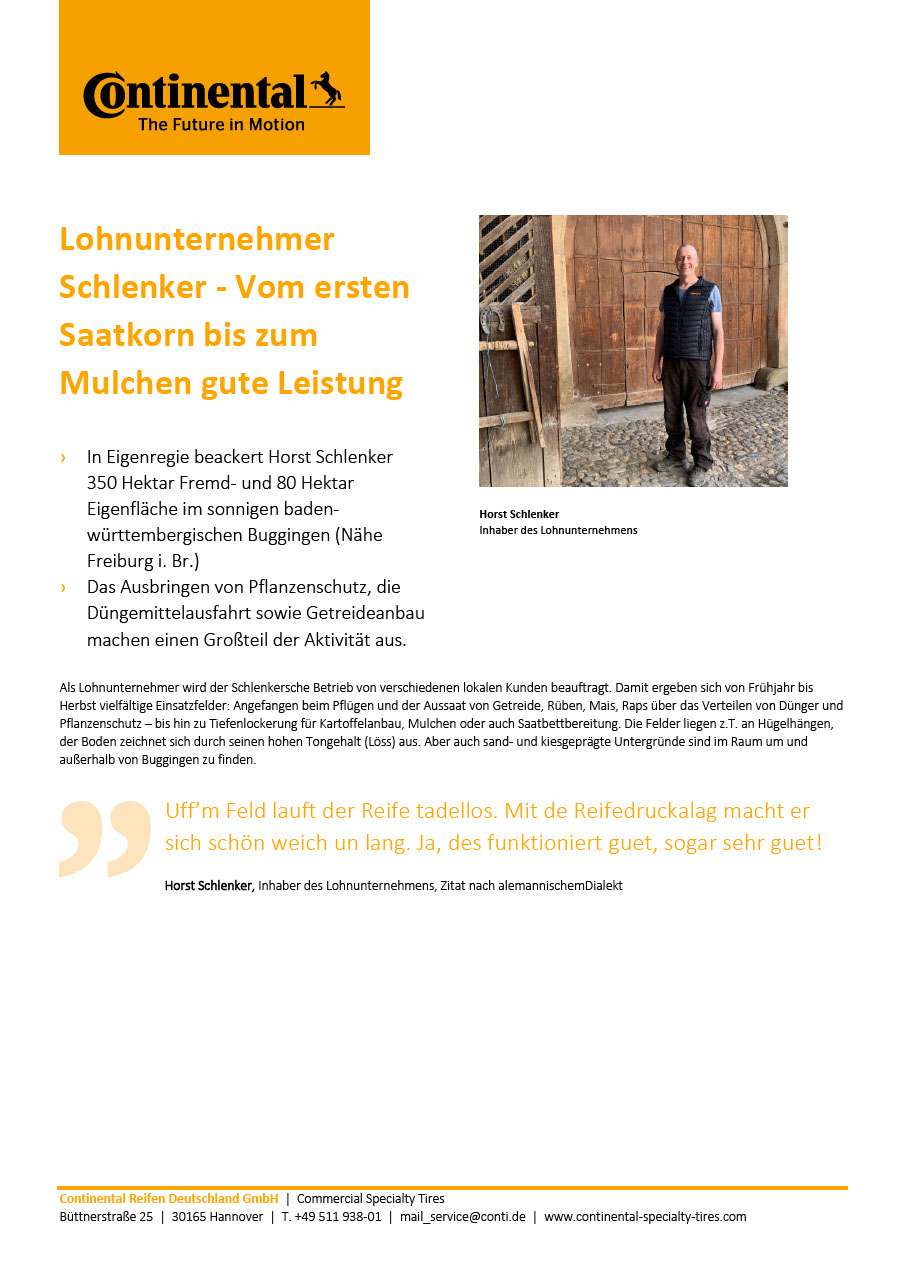 Continental
The Future in Motion

Lohnunternehmer Schlenker - Vom ersten Saatkorn bis zum Mulchen gute Leistung

› In Eigenregie beackert Horst Schlenker 350 Hektar Fremd- und 80 Hektar Eigenfläche im sonnigen baden-württembergischen Buggingen (Nähe Freiburg i. Br.)
› Das Ausbringen von Pflanzenschutz, die Düngemittelausfahrt sowie Getreideanbau machen einen Großteil der Aktivität aus.

Horst Schlenker
Inhaber des Lohnunternehmens

Als Lohnunternehmer wird der Schlenkersche Betrieb von verschiedenen lokalen Kunden beauftragt. Damit ergeben sich von Frühjahr bis Herbst vielfältige Einsatzfelder: Angefangen beim Pflügen und der Aussaat von Getreide, Rüben, Mais, Raps über das Verteilen von Dünger und Pflanzenschutz – bis hin zu Tiefenlockerung für Kartoffelanbau, Mulchen oder auch Saatbettbereitung. Die Felder liegen z.T. an Hügelhängen, der Boden zeichnet sich durch seinen hohen Tongehalt (Löss) aus. Aber auch sand- und kiesgeprägte Untergründe sind im Raum um und außerhalb von Buggingen zu finden.

Uff'm Feld lauft der Reife tadellos. Mit de Reifedruckalag macht er sich schön weich un lang. Ja, des funktioniert guet, sogar sehr guet!

Horst Schlenker, Inhaber des Lohnunternehmens, Zitat nach alemannischemDialekt

Continental Reifen Deutschland GmbH | Commercial Specialty Tires
Büttnerstraße 25 | 30165 Hannover | T. +49 511 938-01 | mail_service@conti.de | www.continental-specialty-tires.com